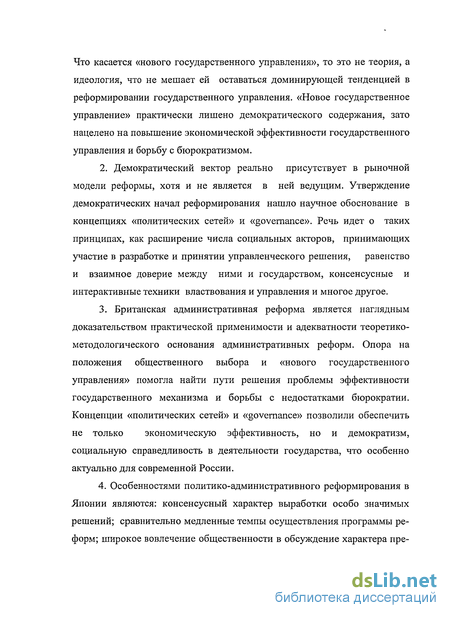 Что касается «нового государственного управления», то это не теория, а идеология, что не мешает ей оставаться доминирующей тенденцией в реформировании государственного управления. «Новое государственное управление» практически лишено демократического содержания, зато нацелено на повышение экономической эффективности государственного управления и борьбу с бюрократизмом.

2. Демократический вектор реально присутствует в рыночной модели реформы, хотя и не является в ней ведущим. Утверждение демократических начал реформирования нашло научное обоснование в концепциях «политических сетей» и «governance». Речь идет о таких принципах, как расширение числа социальных акторов, принимающих участие в разработке и принятии управленческого решения, равенство и взаимное доверие между ними и государством, консенсусные и интерактивные техники властвования и управления и многое другое.

3. Британская административная реформа является наглядным доказательством практической применимости и адекватности теоретико-методологического основания административных реформ. Опора на положения общественного выбора и «нового государственного управления» помогла найти пути решения проблемы эффективности государственного механизма и борьбы с недостатками бюрократии. Концепции «политических сетей» и «governance» позволили обеспечить не только экономическую эффективность, но и демократизм, социальную справедливость в деятельности государства, что особенно актуально для современной России.

4. Особенностями политико-административного реформирования в Японии являются: консенсусный характер выработки особо значимых решений; сравнительно медленные темпы осуществления программы реформ; широкое вовлечение общественности в обсуждение характера пре-

dsLib.net
библиотека диссертаций